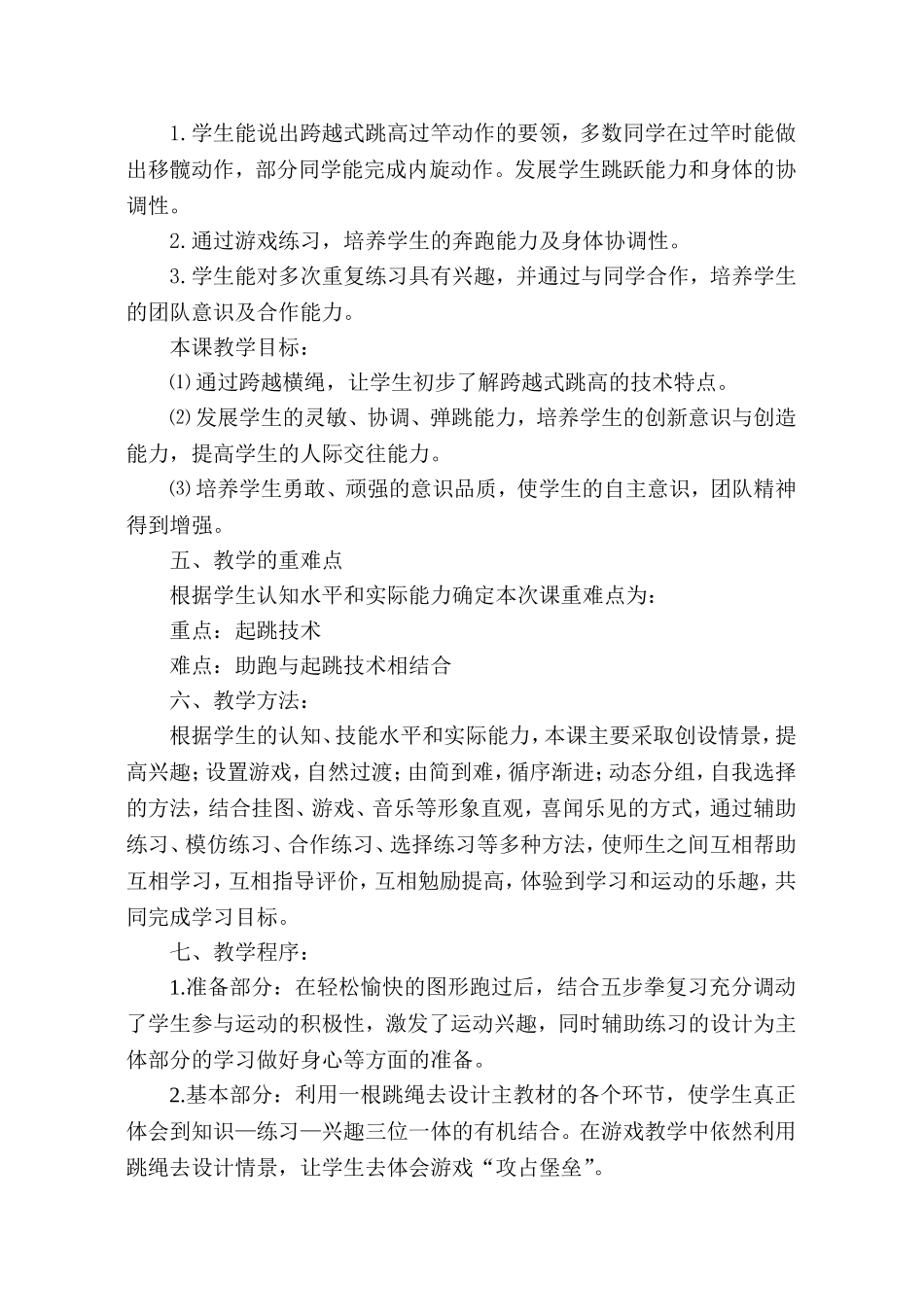 1. 学生能说出跨越式跳高过竿动作的要领，多数同学在过竿时能做出移髋动作，部分同学能完成内旋动作。发展学生跳跃能力和身体的协调性。

2. 通过游戏练习，培养学生的奔跑能力及身体协调性。

3. 学生能对多次重复练习具有兴趣，并通过与同学合作，培养学生的团队意识及合作能力。

本课教学目标：

⑴ 通过跨越横绳，让学生初步了解跨越式跳高的技术特点。

⑵ 发展学生的灵敏、协调、弹跳能力，培养学生的创新意识与创造能力，提高学生的人际交往能力。

⑶ 培养学生勇敢、顽强的意识品质，使学生的自主意识，团队精神得到增强。

五、教学的重难点

根据学生认知水平和实际能力确定本次课重难点为：

重点：起跳技术

难点：助跑与起跳技术相结合

六、教学方法：

根据学生的认知、技能水平和实际能力，本课主要采取创设情景，提高兴趣；设置游戏，自然过渡；由简到难，循序渐进；动态分组，自我选择的方法，结合挂图、游戏、音乐等形象直观，喜闻乐见的方式，通过辅助练习、模仿练习、合作练习、选择练习等多种方法，使师生之间互相帮助互相学习，互相指导评价，互相勉励提高，体验到学习和运动的乐趣，共同完成学习目标。

七、教学程序：

1.准备部分：在轻松愉快的图形跑过后，结合五步拳复习充分调动了学生参与运动的积极性，激发了运动兴趣，同时辅助练习的设计为主体部分的学习做好身心等方面的准备。

2.基本部分：利用一根跳绳去设计主教材的各个环节，使学生真正体会到知识—练习—兴趣三位一体的有机结合。在游戏教学中依然利用跳绳去设计情景，让学生去体会游戏“攻占堡垒”。